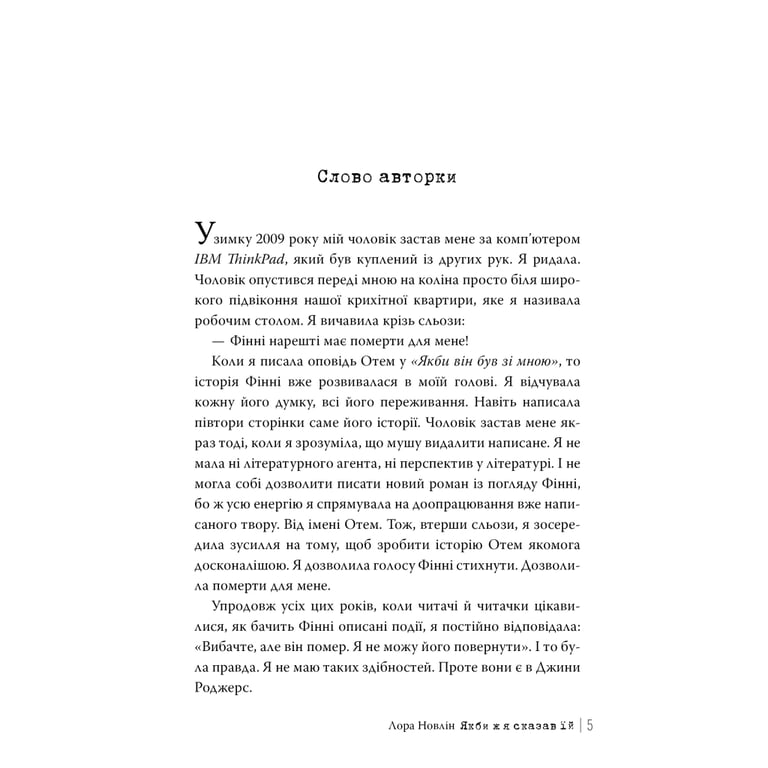 Слово авторки

Узимку 2009 року мій чоловік застав мене за комп'ютером IBM ThinkPad, який був куплений із других рук. Я ридала. Чоловік опустився переді мною на коліна просто біля широкого підвіконня нашої крихітної квартири, яке я називала робочим столом. Я вичавила крізь сльози:

— Фінні нарешті має померти для мене!

Коли я писала оповідь Отем у «Якби він був зі мною», то історія Фінні вже розвивалася в моїй голові. Я відчувала кожну його думку, всі його переживання. Навіть написала півтори сторінки саме його історії. Чоловік застав мене якраз тоді, коли я зрозуміла, що мушу видалити написане. Я не мала ні літературного агента, ні перспектив у літературі. І не могла собі дозволити писати новий роман із погляду Фінні, бо ж усю енергію я спрямувала на доопрацювання вже написаного твору. Від імені Отем. Тож, втерши сльози, я зосередила зусилля на тому, щоб зробити історію Отем якомога досконалішою. Я дозволила голосу Фінні стихнути. Дозволила померти для мене.

Упродовж усіх цих років, коли читачі й читачки цікавилися, як бачить Фінні описані події, я постійно відповідала: «Вибачте, але він помер. Я не можу його повернути». І то була правда. Я не маю таких здібностей. Проте вони є в Джини Роджерс.

Лора Новлін Якби ж я сказав їй | 5